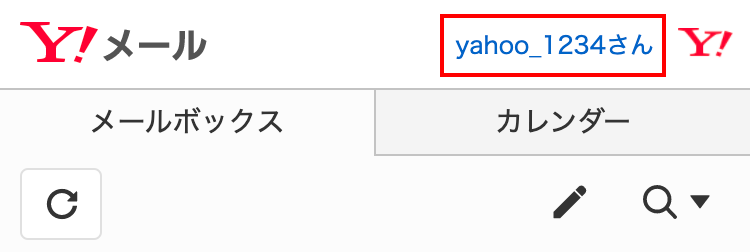 Y!メール

yahoo_1234さん

Y!

メールボックス

カレンダー